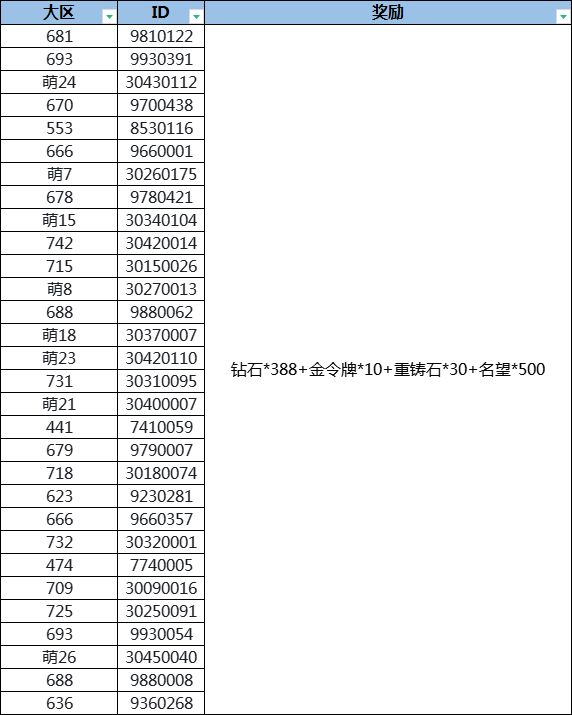 | 大区 | ID | 奖励 |
|---|---|---|
| 681 | 9810122 | 钻石*388+金令牌*10+重铸石*30+名望*500 |
| 693 | 9930391 | |
| 萌24 | 30430112 | |
| 670 | 9700438 | |
| 553 | 8530116 | |
| 666 | 9660001 | |
| 萌7 | 30260175 | |
| 678 | 9780421 | |
| 萌15 | 30340104 | |
| 742 | 30420014 | |
| 715 | 30150026 | |
| 萌8 | 30270013 | |
| 688 | 9880062 | |
| 萌18 | 30370007 | |
| 萌23 | 30420110 | |
| 731 | 30310095 | |
| 萌21 | 30400007 | |
| 441 | 7410059 | |
| 679 | 9790007 | |
| 718 | 30180074 | |
| 623 | 9230281 | |
| 666 | 9660357 | |
| 732 | 30320001 | |
| 474 | 7740005 | |
| 709 | 30090016 | |
| 725 | 30250091 | |
| 693 | 9930054 | |
| 萌26 | 30450040 | |
| 688 | 9880008 | |
| 636 | 9360268 | |